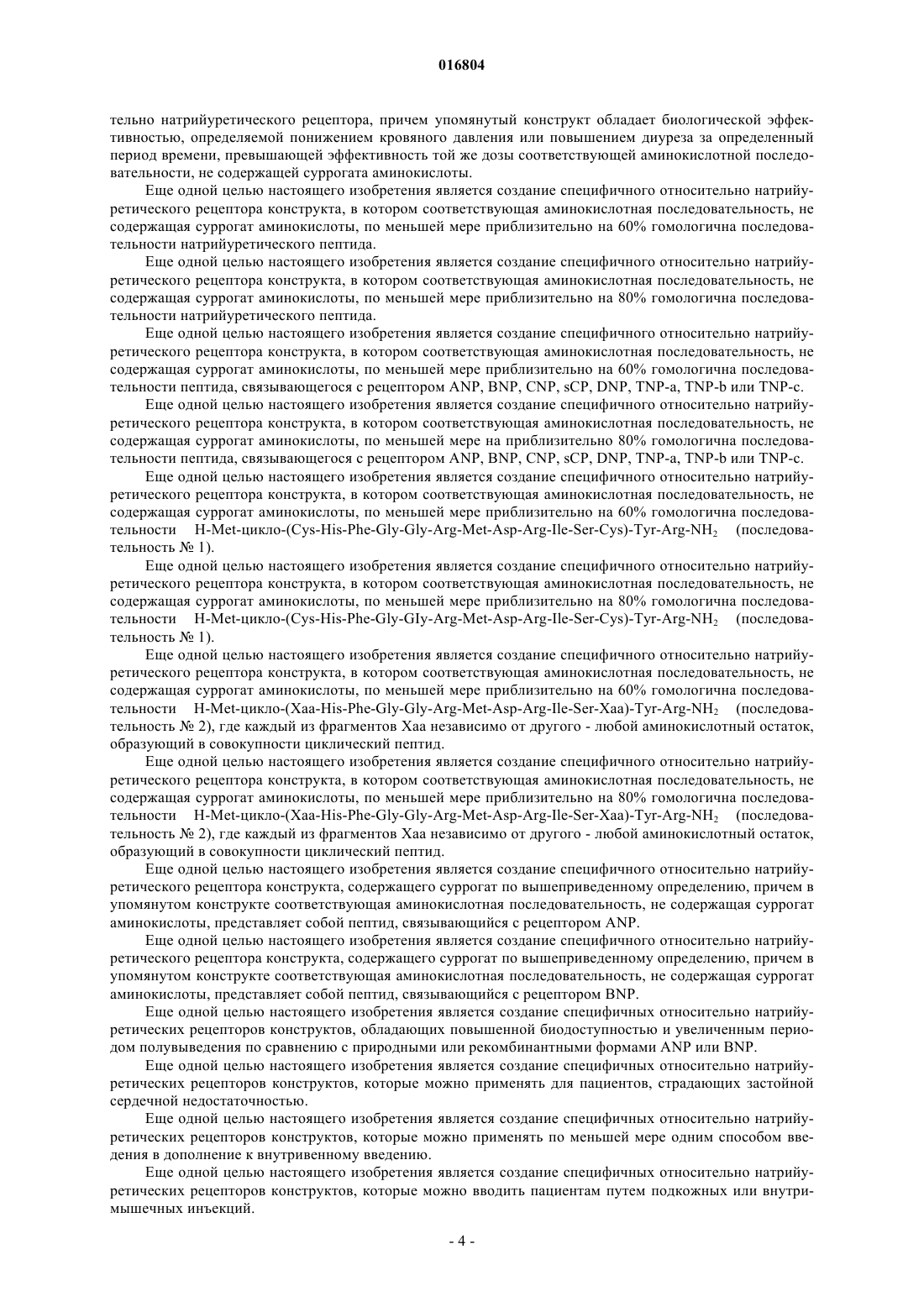 016804

тельно натрийуретического рецептора, причем упомянутый конструкт обладает биологической эффективностью, определяемой понижением кровяного давления или повышением диуреза за определенный период времени, превышающей эффективность той же дозы соответствующей аминокислотной последовательности, не содержащей суррогата аминокислоты.

Еще одной целью настоящего изобретения является создание специфичного относительно натрийуретического рецептора конструкта, в котором соответствующая аминокислотная последовательность, не содержащая суррогат аминокислоты, по меньшей мере приблизительно на 60% гомологична последовательности натрийуретического пептида.

Еще одной целью настоящего изобретения является создание специфичного относительно натрийуретического рецептора конструкта, в котором соответствующая аминокислотная последовательность, не содержащая суррогат аминокислоты, по меньшей мере приблизительно на 80% гомологична последовательности натрийуретического пептида.

Еще одной целью настоящего изобретения является создание специфичного относительно натрийуретического рецептора конструкта, в котором соответствующая аминокислотная последовательность, не содержащая суррогат аминокислоты, по меньшей мере приблизительно на 60% гомологична последовательности пептида, связывающегося с рецептором ANP, BNP, CNP, sCP, DNP, TNP-a, TNP-b или TNP-c.

Еще одной целью настоящего изобретения является создание специфичного относительно натрийуретического рецептора конструкта, в котором соответствующая аминокислотная последовательность, не содержащая суррогат аминокислоты, по меньшей мере на приблизительно 80% гомологична последовательности пептида, связывающегося с рецептором ANP, BNP, CNP, sCP, DNP, TNP-a, TNP-b или TNP-c.

Еще одной целью настоящего изобретения является создание специфичного относительно натрийуретического рецептора конструкта, в котором соответствующая аминокислотная последовательность, не содержащая суррогат аминокислоты, по меньшей мере приблизительно на 60% гомологична последовательности H-Met-цикло-(Cys-His-Phe-Gly-Gly-Arg-Met-Asp-Arg-Ile-Ser-Cys)-Tyr-Arg-$NH_2$ (последовательность № 1).

Еще одной целью настоящего изобретения является создание специфичного относительно натрийуретического рецептора конструкта, в котором соответствующая аминокислотная последовательность, не содержащая суррогат аминокислоты, по меньшей мере приблизительно на 80% гомологична последовательности H-Met-цикло-(Cys-His-Phe-Gly-GIy-Arg-Met-Asp-Arg-Ile-Ser-Cys)-Tyr-Arg-$NH_2$ (последовательность № 1).

Еще одной целью настоящего изобретения является создание специфичного относительно натрийуретического рецептора конструкта, в котором соответствующая аминокислотная последовательность, не содержащая суррогат аминокислоты, по меньшей мере приблизительно на 60% гомологична последовательности H-Met-цикло-(Xaa-His-Phe-Gly-Gly-Arg-Met-Asp-Arg-Ile-Ser-Xaa)-Tyr-Arg-$NH_2$ (последовательность № 2), где каждый из фрагментов Xaa независимо от другого - любой аминокислотный остаток, образующий в совокупности циклический пептид.

Еще одной целью настоящего изобретения является создание специфичного относительно натрийуретического рецептора конструкта, в котором соответствующая аминокислотная последовательность, не содержащая суррогат аминокислоты, по меньшей мере приблизительно на 80% гомологична последовательности H-Met-цикло-(Xaa-His-Phe-Gly-Gly-Arg-Met-Asp-Arg-Ile-Ser-Xaa)-Tyr-Arg-$NH_2$ (последовательность № 2), где каждый из фрагментов Xaa независимо от другого - любой аминокислотный остаток, образующий в совокупности циклический пептид.

Еще одной целью настоящего изобретения является создание специфичного относительно натрийуретического рецептора конструкта, содержащего суррогат по вышеприведенному определению, причем в упомянутом конструкте соответствующая аминокислотная последовательность, не содержащая суррогат аминокислоты, представляет собой пептид, связывающийся с рецептором ANP.

Еще одной целью настоящего изобретения является создание специфичного относительно натрийуретического рецептора конструкта, содержащего суррогат по вышеприведенному определению, причем в упомянутом конструкте соответствующая аминокислотная последовательность, не содержащая суррогат аминокислоты, представляет собой пептид, связывающийся с рецептором BNP.

Еще одной целью настоящего изобретения является создание специфичных относительно натрийуретических рецепторов конструктов, обладающих повышенной биодоступностью и увеличенным периодом полувыведения по сравнению с природными или рекомбинантными формами ANP или BNP.

Еще одной целью настоящего изобретения является создание специфичных относительно натрийуретических рецепторов конструктов, которые можно применять для пациентов, страдающих застойной сердечной недостаточностью.

Еще одной целью настоящего изобретения является создание специфичных относительно натрийуретических рецепторов конструктов, которые можно применять по меньшей мере одним способом введения в дополнение к внутривенному введению.

Еще одной целью настоящего изобретения является создание специфичных относительно натрийуретических рецепторов конструктов, которые можно вводить пациентам путем подкожных или внутримышечных инъекций.

- 4 -